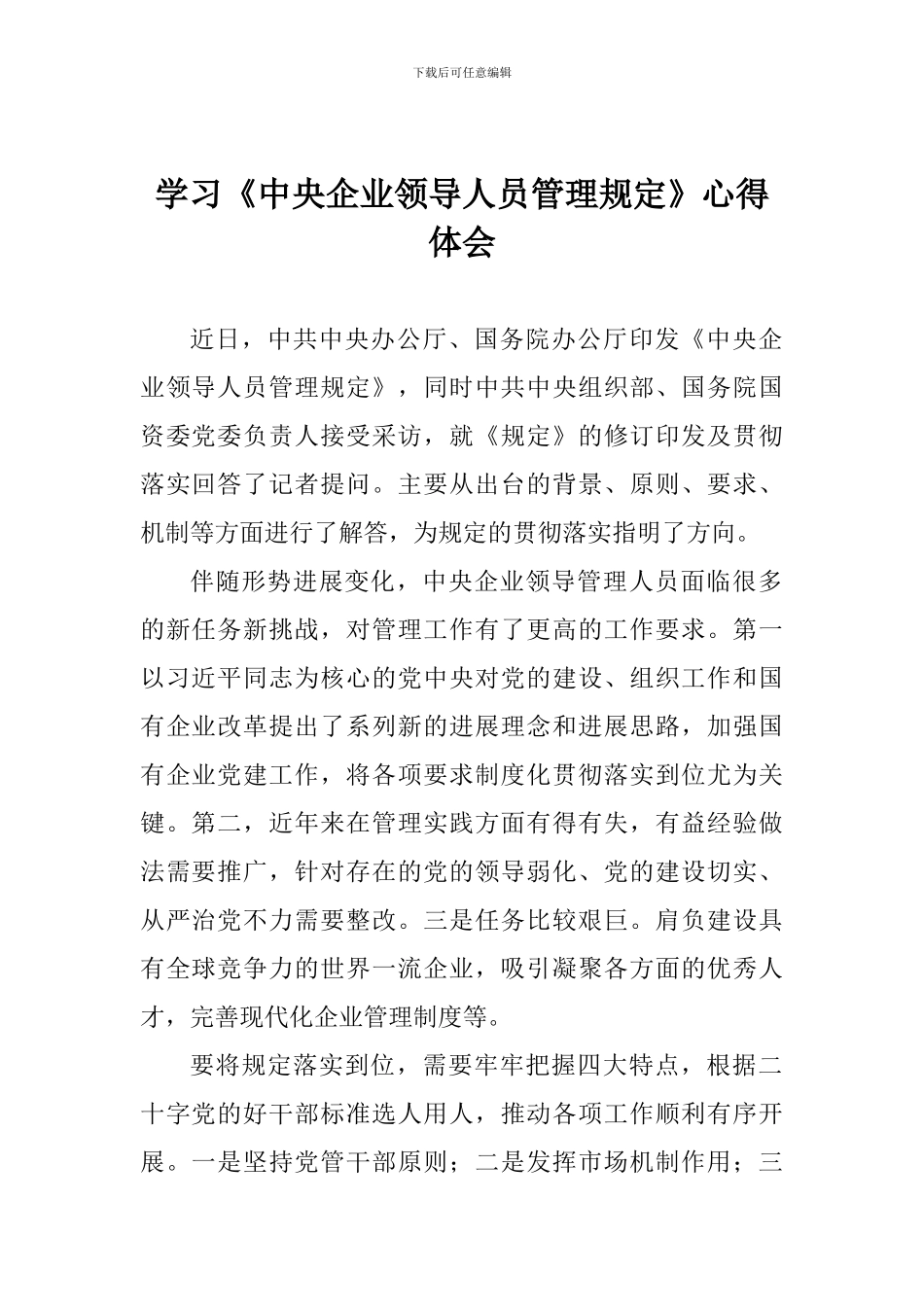 下载后可任意编辑

学习《中央企业领导人员管理规定》心得体会

近日，中共中央办公厅、国务院办公厅印发《中央企业领导人员管理规定》，同时中共中央组织部、国务院国资委党委负责人接受采访，就《规定》的修订印发及贯彻落实回答了记者提问。主要从出台的背景、原则、要求、机制等方面进行了解答，为规定的贯彻落实指明了方向。

伴随形势进展变化，中央企业领导管理人员面临很多的新任务新挑战，对管理工作有了更高的工作要求。第一以习近平同志为核心的党中央对党的建设、组织工作和国有企业改革提出了系列新的进展理念和进展思路，加强国有企业党建工作，将各项要求制度化贯彻落实到位尤为关键。第二，近年来在管理实践方面有得有失，有益经验做法需要推广，针对存在的党的领导弱化、党的建设切实、从严治党不力需要整改。三是任务比较艰巨。肩负建设具有全球竞争力的世界一流企业，吸引凝聚各方面的优秀人才，完善现代化企业管理制度等。

要将规定落实到位，需要牢牢把握四大特点，根据二十字党的好干部标准选人用人，推动各项工作顺利有序开展。一是坚持党管干部原则；二是发挥市场机制作用；三